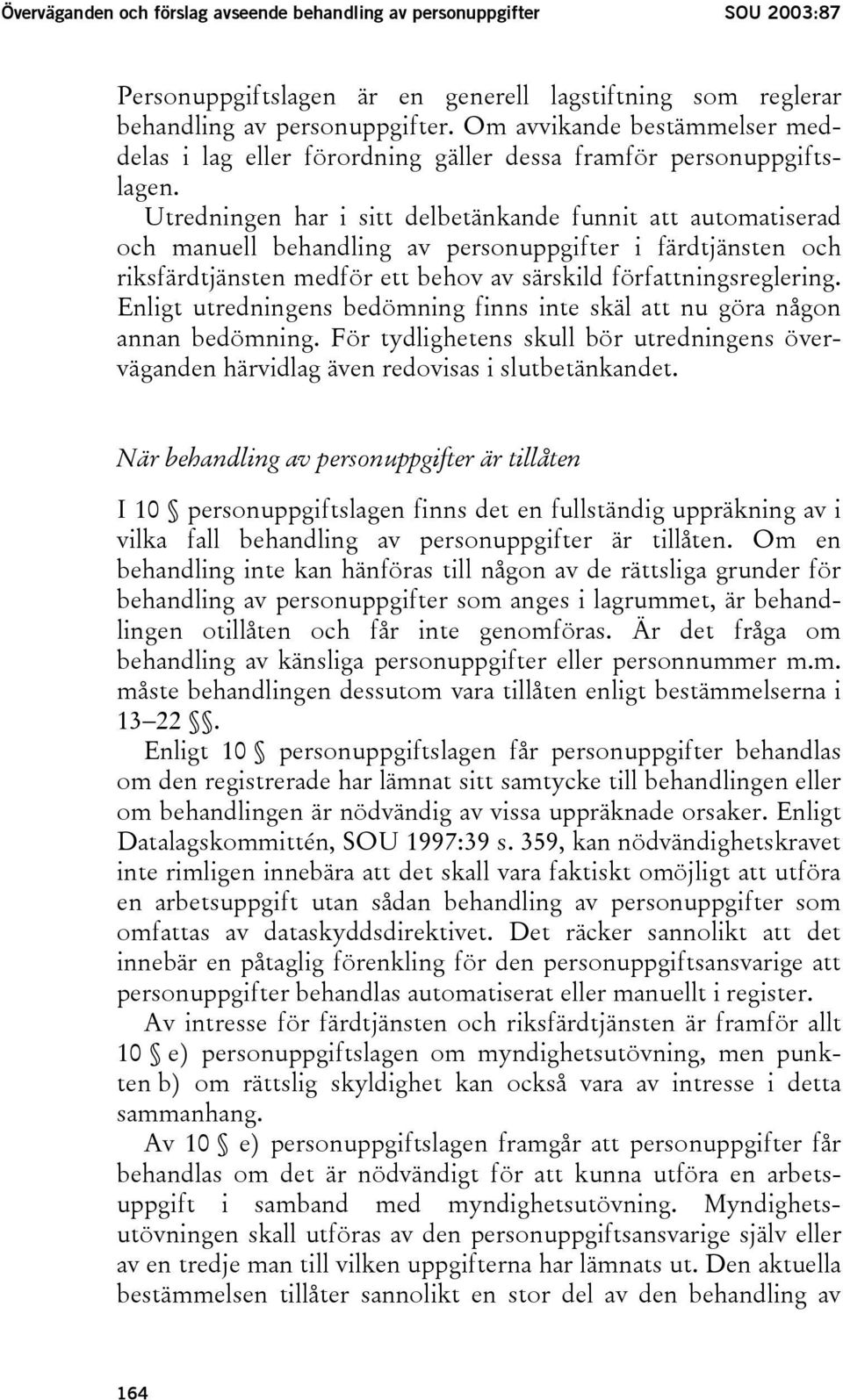 Överväganden och förslag avseende behandling av personuppgifter SOU 2003:87

Personuppgiftslagen är en generell lagstiftning som reglerar behandling av personuppgifter. Om avvikande bestämmelser meddelas i lag eller förordning gäller dessa framför personuppgiftslagen.

Utredningen har i sitt delbetänkande funnit att automatiserad och manuell behandling av personuppgifter i färdtjänsten och riksfärdtjänsten medför ett behov av särskild författningsreglering. Enligt utredningens bedömning finns inte skäl att nu göra någon annan bedömning. För tydlighetens skull bör utredningens överväganden härvidlag även redovisas i slutbetänkandet.

När behandling av personuppgifter är tillåten

I 10 § personuppgiftslagen finns det en fullständig uppräkning av i vilka fall behandling av personuppgifter är tillåten. Om en behandling inte kan hänföras till någon av de rättsliga grunder för behandling av personuppgifter som anges i lagrummet, är behandlingen otillåten och får inte genomföras. Är det fråga om behandling av känsliga personuppgifter eller personnummer m.m. måste behandlingen dessutom vara tillåten enligt bestämmelserna i 13–22 §§.

Enligt 10 § personuppgiftslagen får personuppgifter behandlas om den registrerade har lämnat sitt samtycke till behandlingen eller om behandlingen är nödvändig av vissa uppräknade orsaker. Enligt Datalagskommittén, SOU 1997:39 s. 359, kan nödvändighetskravet inte rimligen innebära att det skall vara faktiskt omöjligt att utföra en arbetsuppgift utan sådan behandling av personuppgifter som omfattas av dataskyddsdirektivet. Det räcker sannolikt att det innebär en påtaglig förenkling för den personuppgiftsansvarige att personuppgifter behandlas automatiserat eller manuellt i register.

Av intresse för färdtjänsten och riksfärdtjänsten är framför allt 10 § e) personuppgiftslagen om myndighetsutövning, men punkten b) om rättslig skyldighet kan också vara av intresse i detta sammanhang.

Av 10 § e) personuppgiftslagen framgår att personuppgifter får behandlas om det är nödvändigt för att kunna utföra en arbetsuppgift i samband med myndighetsutövning. Myndighetsutövningen skall utföras av den personuppgiftsansvarige själv eller av en tredje man till vilken uppgifterna har lämnats ut. Den aktuella bestämmelsen tillåter sannolikt en stor del av den behandling av

164